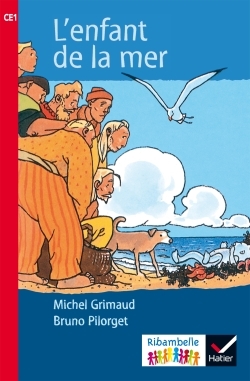 CE1

L'enfant de la mer

Michel Grimaud
Bruno Pilorget

Ribambelle

Hatier